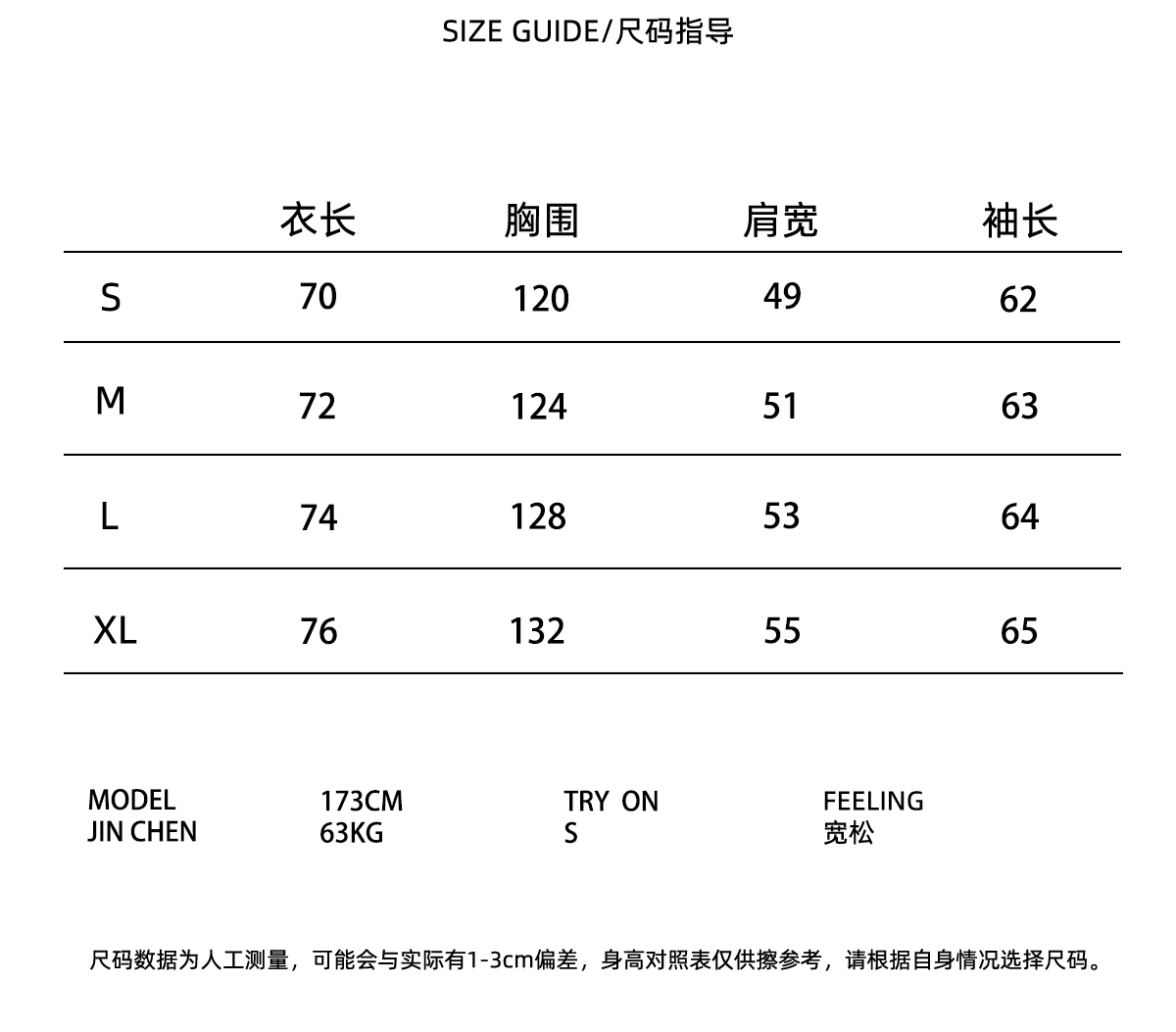 SIZE GUIDE/尺码指导

|  | 衣长 | 胸围 | 肩宽 | 袖长 |
|---|---|---|---|---|
| S | 70 | 120 | 49 | 62 |
| M | 72 | 124 | 51 | 63 |
| L | 74 | 128 | 53 | 64 |
| XL | 76 | 132 | 55 | 65 |

MODEL
JIN CHEN

173CM
63KG

TRY ON
S

FEELING
宽松

尺码数据为人工测量，可能会与实际有1-3cm偏差，身高对照表仅供擦参考，请根据自身情况选择尺码。